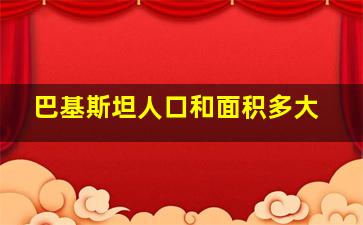 巴基斯坦人口和面积多大